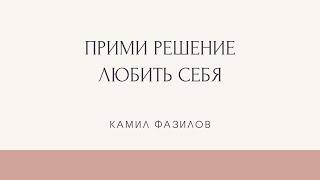 ПРИМИ РЕШЕНИЕ
ЛЮБИТЬ СЕБЯ

КАМИЛ ФАЗИЛОВ